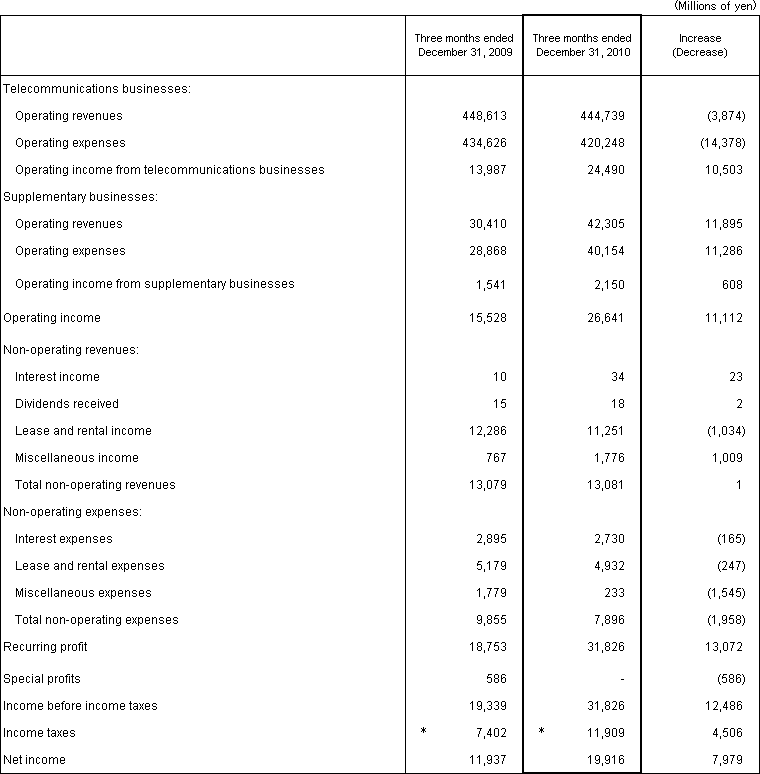 (Millions of yen)

| | Three months ended December 31, 2009 | Three months ended December 31, 2010 | Increase (Decrease) |
|---|---|---|---|
| Telecommunications businesses: | | | |
| Operating revenues | 448,613 | 444,739 | (3,874) |
| Operating expenses | 434,626 | 420,248 | (14,378) |
| Operating income from telecommunications businesses | 13,987 | 24,490 | 10,503 |
| Supplementary businesses: | | | |
| Operating revenues | 30,410 | 42,305 | 11,895 |
| Operating expenses | 28,868 | 40,154 | 11,286 |
| Operating income from supplementary businesses | 1,541 | 2,150 | 608 |
| Operating income | 15,528 | 26,641 | 11,112 |
| Non-operating revenues: | | | |
| Interest income | 10 | 34 | 23 |
| Dividends received | 15 | 18 | 2 |
| Lease and rental income | 12,286 | 11,251 | (1,034) |
| Miscellaneous income | 767 | 1,776 | 1,009 |
| Total non-operating revenues | 13,079 | 13,081 | 1 |
| Non-operating expenses: | | | |
| Interest expenses | 2,895 | 2,730 | (165) |
| Lease and rental expenses | 5,179 | 4,932 | (247) |
| Miscellaneous expenses | 1,779 | 233 | (1,545) |
| Total non-operating expenses | 9,855 | 7,896 | (1,958) |
| Recurring profit | 18,753 | 31,826 | 13,072 |
| Special profits | 586 | - | (586) |
| Income before income taxes | 19,339 | 31,826 | 12,486 |
| Income taxes | * 7,402 | * 11,909 | 4,506 |
| Net income | 11,937 | 19,916 | 7,979 |